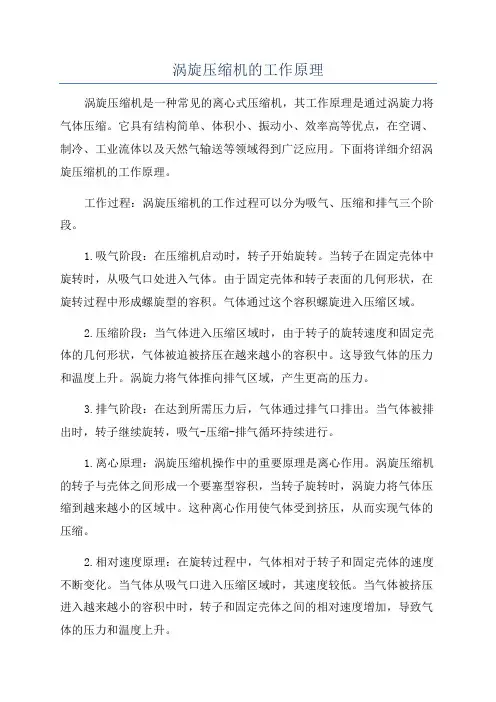 涡旋压缩机的工作原理

涡旋压缩机是一种常见的离心式压缩机，其工作原理是通过涡旋力将气体压缩。它具有结构简单、体积小、振动小、效率高等优点，在空调、制冷、工业流体以及天然气输送等领域得到广泛应用。下面将详细介绍涡旋压缩机的工作原理。

工作过程：涡旋压缩机的工作过程可以分为吸气、压缩和排气三个阶段。

1.吸气阶段：在压缩机启动时，转子开始旋转。当转子在固定壳体中旋转时，从吸气口处进入气体。由于固定壳体和转子表面的几何形状，在旋转过程中形成螺旋型的容积。气体通过这个容积螺旋进入压缩区域。

2.压缩阶段：当气体进入压缩区域时，由于转子的旋转速度和固定壳体的几何形状，气体被迫被挤压在越来越小的容积中。这导致气体的压力和温度上升。涡旋力将气体推向排气区域，产生更高的压力。

3.排气阶段：在达到所需压力后，气体通过排气口排出。当气体被排出时，转子继续旋转，吸气-压缩-排气循环持续进行。

1.离心原理：涡旋压缩机操作中的重要原理是离心作用。涡旋压缩机的转子与壳体之间形成一个要塞型容积，当转子旋转时，涡旋力将气体压缩到越来越小的区域中。这种离心作用使气体受到挤压，从而实现气体的压缩。

2.相对速度原理：在旋转过程中，气体相对于转子和固定壳体的速度不断变化。当气体从吸气口进入压缩区域时，其速度较低。当气体被挤压进入越来越小的容积中时，转子和固定壳体之间的相对速度增加，导致气体的压力和温度上升。